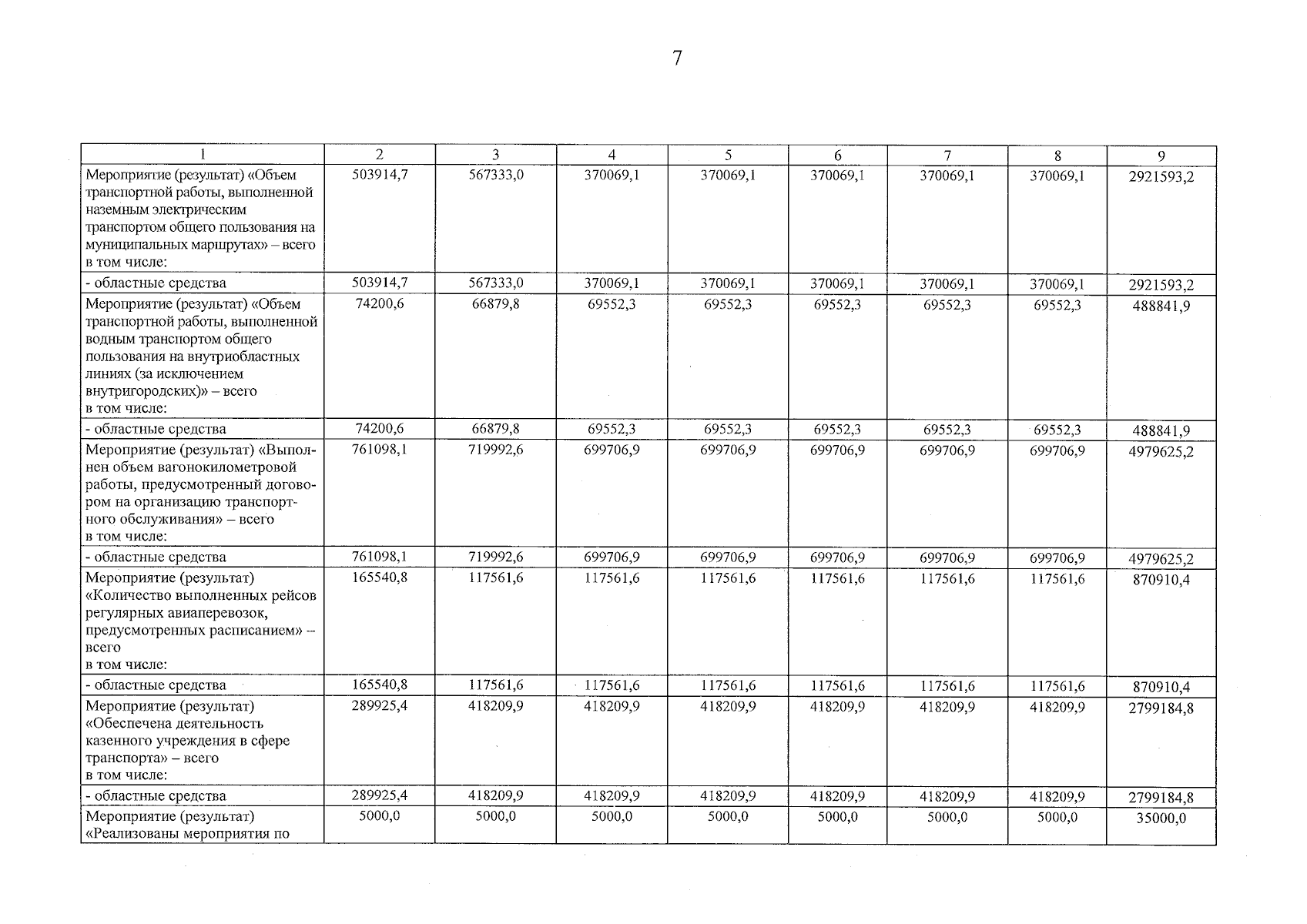 7

| 1 | 2 | 3 | 4 | 5 | 6 | 7 | 8 | 9 |
|---|---|---|---|---|---|---|---|---|
| Мероприятие (результат) «Объем транспортной работы, выполненной наземным электрическим транспортом общего пользования на муниципальных маршрутах» – всего в том числе: | 503914,7 | 567333,0 | 370069,1 | 370069,1 | 370069,1 | 370069,1 | 370069,1 | 2921593,2 |
| - областные средства | 503914,7 | 567333,0 | 370069,1 | 370069,1 | 370069,1 | 370069,1 | 370069,1 | 2921593,2 |
| Мероприятие (результат) «Объем транспортной работы, выполненной водным транспортом общего пользования на внутриобластных линиях (за исключением внутригородских)» – всего в том числе: | 74200,6 | 66879,8 | 69552,3 | 69552,3 | 69552,3 | 69552,3 | 69552,3 | 488841,9 |
| - областные средства | 74200,6 | 66879,8 | 69552,3 | 69552,3 | 69552,3 | 69552,3 | 69552,3 | 488841,9 |
| Мероприятие (результат) «Выполнен объем вагонокилометровой работы, предусмотренный договором на организацию транспортного обслуживания» – всего в том числе: | 761098,1 | 719992,6 | 699706,9 | 699706,9 | 699706,9 | 699706,9 | 699706,9 | 4979625,2 |
| - областные средства | 761098,1 | 719992,6 | 699706,9 | 699706,9 | 699706,9 | 699706,9 | 699706,9 | 4979625,2 |
| Мероприятие (результат) «Количество выполненных рейсов регулярных авиаперевозок, предусмотренных расписанием» – всего в том числе: | 165540,8 | 117561,6 | 117561,6 | 117561,6 | 117561,6 | 117561,6 | 117561,6 | 870910,4 |
| - областные средства | 165540,8 | 117561,6 | 117561,6 | 117561,6 | 117561,6 | 117561,6 | 117561,6 | 870910,4 |
| Мероприятие (результат) «Обеспечена деятельность казенного учреждения в сфере транспорта» – всего в том числе: | 289925,4 | 418209,9 | 418209,9 | 418209,9 | 418209,9 | 418209,9 | 418209,9 | 2799184,8 |
| - областные средства | 289925,4 | 418209,9 | 418209,9 | 418209,9 | 418209,9 | 418209,9 | 418209,9 | 2799184,8 |
| Мероприятие (результат) «Реализованы мероприятия по | 5000,0 | 5000,0 | 5000,0 | 5000,0 | 5000,0 | 5000,0 | 5000,0 | 35000,0 |